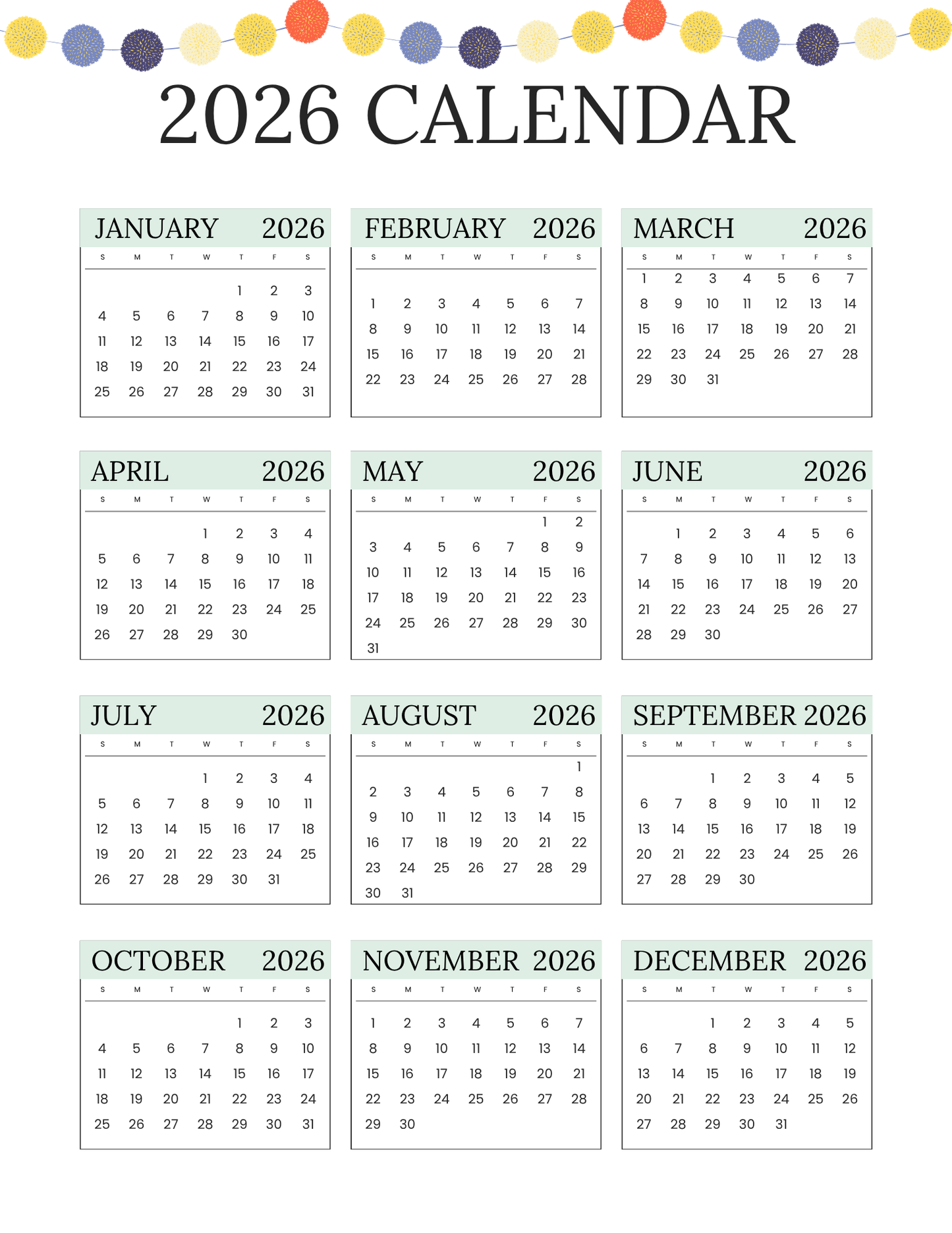 2026 CALENDAR

JANUARY 2026

| S | M | T | W | T | F | S |
|---|---|---|---|---|---|---|
| | | | | 1 | 2 | 3 |
| 4 | 5 | 6 | 7 | 8 | 9 | 10 |
| 11 | 12 | 13 | 14 | 15 | 16 | 17 |
| 18 | 19 | 20 | 21 | 22 | 23 | 24 |
| 25 | 26 | 27 | 28 | 29 | 30 | 31 |

FEBRUARY 2026

| S | M | T | W | T | F | S |
|---|---|---|---|---|---|---|
| 1 | 2 | 3 | 4 | 5 | 6 | 7 |
| 8 | 9 | 10 | 11 | 12 | 13 | 14 |
| 15 | 16 | 17 | 18 | 19 | 20 | 21 |
| 22 | 23 | 24 | 25 | 26 | 27 | 28 |

MARCH 2026

| S | M | T | W | T | F | S |
|---|---|---|---|---|---|---|
| 1 | 2 | 3 | 4 | 5 | 6 | 7 |
| 8 | 9 | 10 | 11 | 12 | 13 | 14 |
| 15 | 16 | 17 | 18 | 19 | 20 | 21 |
| 22 | 23 | 24 | 25 | 26 | 27 | 28 |
| 29 | 30 | 31 | | | | |

APRIL 2026

| S | M | T | W | T | F | S |
|---|---|---|---|---|---|---|
| | | | 1 | 2 | 3 | 4 |
| 5 | 6 | 7 | 8 | 9 | 10 | 11 |
| 12 | 13 | 14 | 15 | 16 | 17 | 18 |
| 19 | 20 | 21 | 22 | 23 | 24 | 25 |
| 26 | 27 | 28 | 29 | 30 | | |

MAY 2026

| S | M | T | W | T | F | S |
|---|---|---|---|---|---|---|
| | | | | | 1 | 2 |
| 3 | 4 | 5 | 6 | 7 | 8 | 9 |
| 10 | 11 | 12 | 13 | 14 | 15 | 16 |
| 17 | 18 | 19 | 20 | 21 | 22 | 23 |
| 24 | 25 | 26 | 27 | 28 | 29 | 30 |
| 31 | | | | | | |

JUNE 2026

| S | M | T | W | T | F | S |
|---|---|---|---|---|---|---|
| | 1 | 2 | 3 | 4 | 5 | 6 |
| 7 | 8 | 9 | 10 | 11 | 12 | 13 |
| 14 | 15 | 16 | 17 | 18 | 19 | 20 |
| 21 | 22 | 23 | 24 | 25 | 26 | 27 |
| 28 | 29 | 30 | | | | |

JULY 2026

| S | M | T | W | T | F | S |
|---|---|---|---|---|---|---|
| | | | 1 | 2 | 3 | 4 |
| 5 | 6 | 7 | 8 | 9 | 10 | 11 |
| 12 | 13 | 14 | 15 | 16 | 17 | 18 |
| 19 | 20 | 21 | 22 | 23 | 24 | 25 |
| 26 | 27 | 28 | 29 | 30 | 31 | |

AUGUST 2026

| S | M | T | W | T | F | S |
|---|---|---|---|---|---|---|
| | | | | | | 1 |
| 2 | 3 | 4 | 5 | 6 | 7 | 8 |
| 9 | 10 | 11 | 12 | 13 | 14 | 15 |
| 16 | 17 | 18 | 19 | 20 | 21 | 22 |
| 23 | 24 | 25 | 26 | 27 | 28 | 29 |
| 30 | 31 | | | | | |

SEPTEMBER 2026

| S | M | T | W | T | F | S |
|---|---|---|---|---|---|---|
| | | 1 | 2 | 3 | 4 | 5 |
| 6 | 7 | 8 | 9 | 10 | 11 | 12 |
| 13 | 14 | 15 | 16 | 17 | 18 | 19 |
| 20 | 21 | 22 | 23 | 24 | 25 | 26 |
| 27 | 28 | 29 | 30 | | | |

OCTOBER 2026

| S | M | T | W | T | F | S |
|---|---|---|---|---|---|---|
| | | | | 1 | 2 | 3 |
| 4 | 5 | 6 | 7 | 8 | 9 | 10 |
| 11 | 12 | 13 | 14 | 15 | 16 | 17 |
| 18 | 19 | 20 | 21 | 22 | 23 | 24 |
| 25 | 26 | 27 | 28 | 29 | 30 | 31 |

NOVEMBER 2026

| S | M | T | W | T | F | S |
|---|---|---|---|---|---|---|
| 1 | 2 | 3 | 4 | 5 | 6 | 7 |
| 8 | 9 | 10 | 11 | 12 | 13 | 14 |
| 15 | 16 | 17 | 18 | 19 | 20 | 21 |
| 22 | 23 | 24 | 25 | 26 | 27 | 28 |
| 29 | 30 | | | | | |

DECEMBER 2026

| S | M | T | W | T | F | S |
|---|---|---|---|---|---|---|
| | | 1 | 2 | 3 | 4 | 5 |
| 6 | 7 | 8 | 9 | 10 | 11 | 12 |
| 13 | 14 | 15 | 16 | 17 | 18 | 19 |
| 20 | 21 | 22 | 23 | 24 | 25 | 26 |
| 27 | 28 | 29 | 30 | 31 | | |